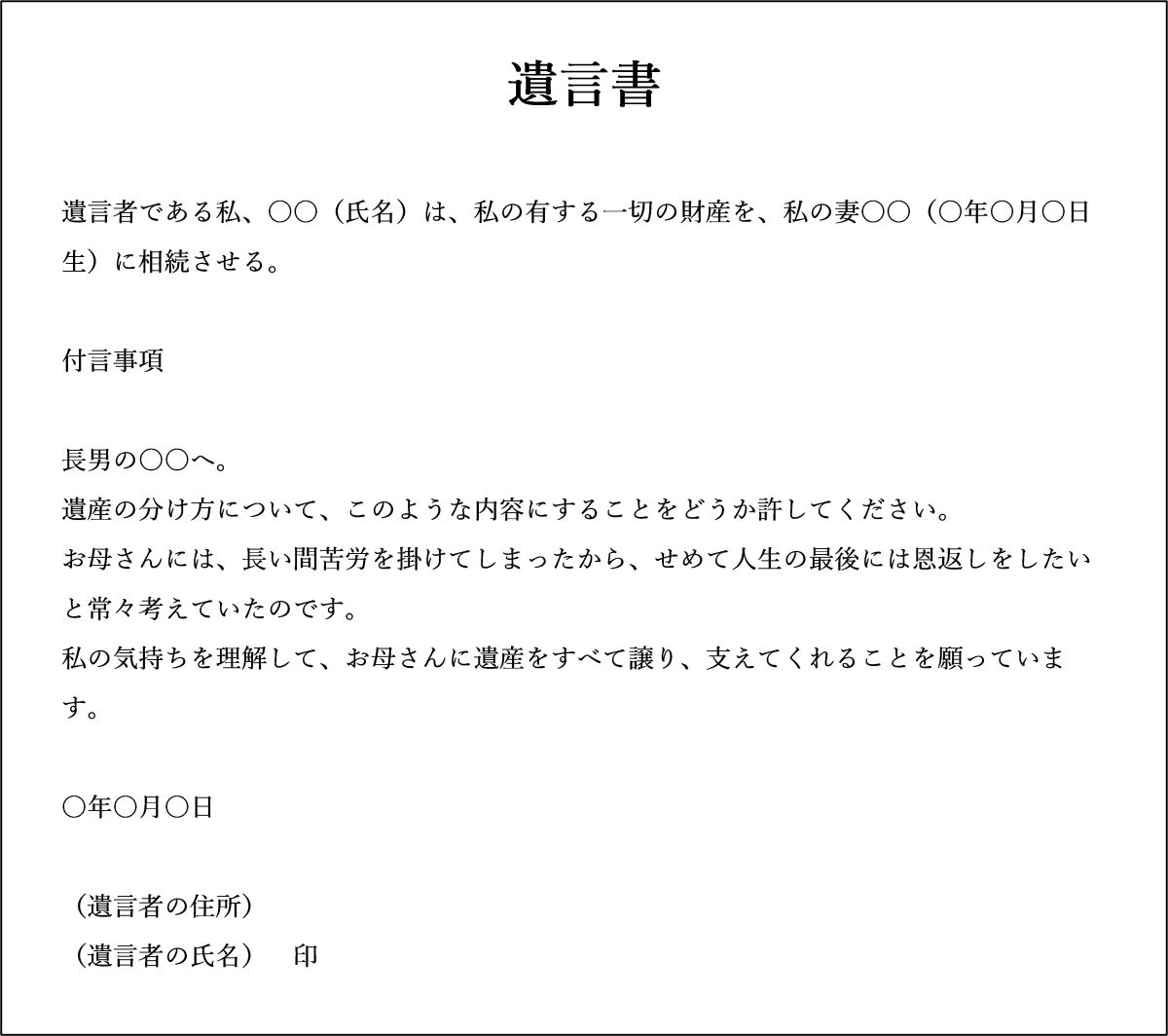 遺言書

遺言者である私、〇〇（氏名）は、私の有する一切の財産を、私の妻〇〇（〇年〇月〇日生）に相続させる。

付言事項

長男の〇〇へ。
遺産の分け方について、このような内容にすることをどうか許してください。
お母さんには、長い間苦労を掛けてしまったから、せめて人生の最後には恩返しをしたいと常々考えていたのです。
私の気持ちを理解して、お母さんに遺産をすべて譲り、支えてくれることを願っています。

〇年〇月〇日

（遺言者の住所）
（遺言者の氏名）　印